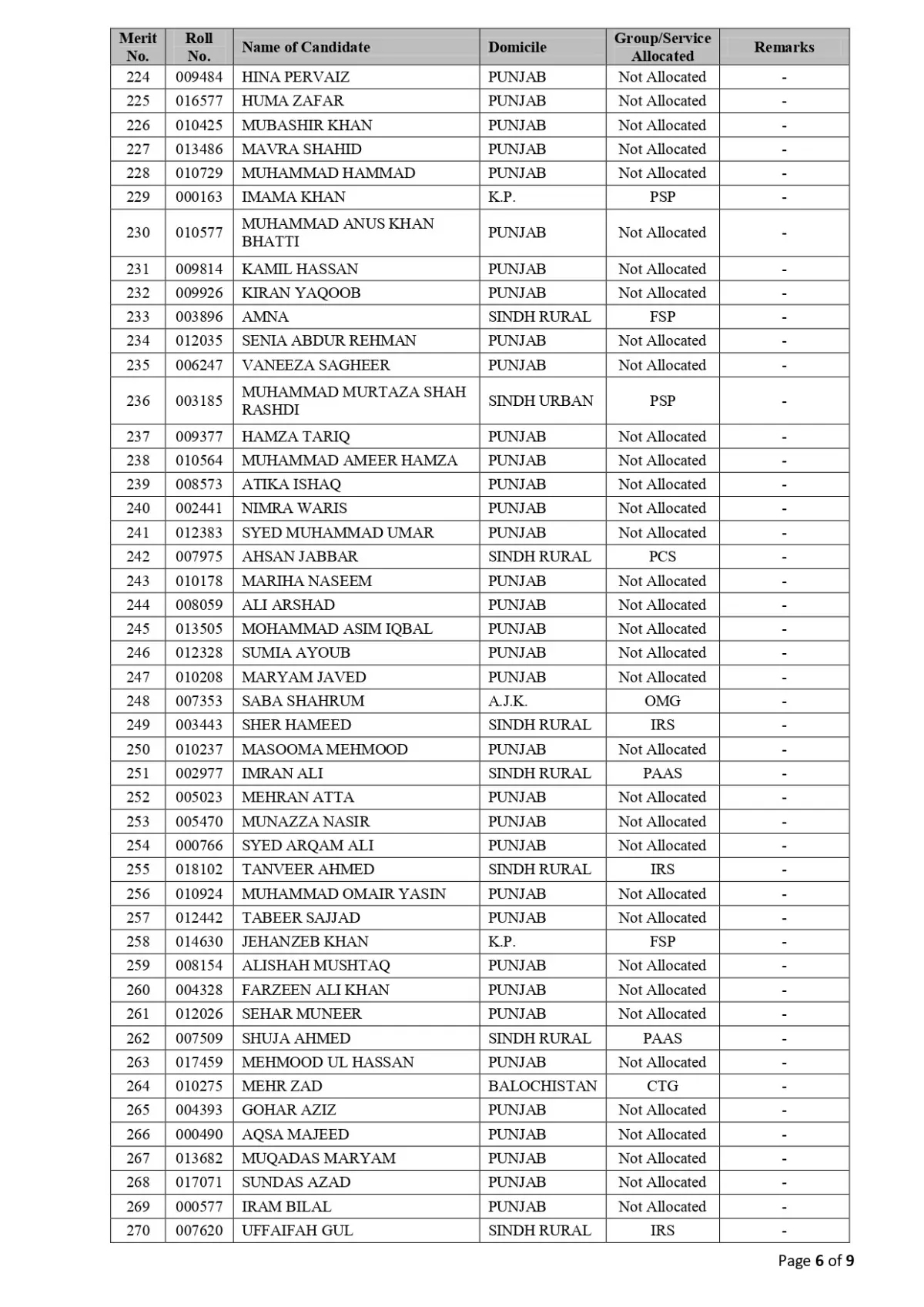 | Merit No. | Roll No. | Name of Candidate | Domicile | Group/Service Allocated | Remarks |
|---|---|---|---|---|---|
| 224 | 009484 | HINA PERVAIZ | PUNJAB | Not Allocated | - |
| 225 | 016577 | HUMA ZAFAR | PUNJAB | Not Allocated | - |
| 226 | 010425 | MUBASHIR KHAN | PUNJAB | Not Allocated | - |
| 227 | 013486 | MAVRA SHAHID | PUNJAB | Not Allocated | - |
| 228 | 010729 | MUHAMMAD HAMMAD | PUNJAB | Not Allocated | - |
| 229 | 000163 | IMAMA KHAN | K.P. | PSP | - |
| 230 | 010577 | MUHAMMAD ANUS KHAN BHATTI | PUNJAB | Not Allocated | - |
| 231 | 009814 | KAMIL HASSAN | PUNJAB | Not Allocated | - |
| 232 | 009926 | KIRAN YAQOOB | PUNJAB | Not Allocated | - |
| 233 | 003896 | AMNA | SINDH RURAL | FSP | - |
| 234 | 012035 | SENIA ABDUR REHMAN | PUNJAB | Not Allocated | - |
| 235 | 006247 | VANEEZA SAGHEER | PUNJAB | Not Allocated | - |
| 236 | 003185 | MUHAMMAD MURTAZA SHAH RASHDI | SINDH URBAN | PSP | - |
| 237 | 009377 | HAMZA TARIQ | PUNJAB | Not Allocated | - |
| 238 | 010564 | MUHAMMAD AMEER HAMZA | PUNJAB | Not Allocated | - |
| 239 | 008573 | ATIKA ISHAQ | PUNJAB | Not Allocated | - |
| 240 | 002441 | NIMRA WARIS | PUNJAB | Not Allocated | - |
| 241 | 012383 | SYED MUHAMMAD UMAR | PUNJAB | Not Allocated | - |
| 242 | 007975 | AHSAN JABBAR | SINDH RURAL | PCS | - |
| 243 | 010178 | MARIHA NASEEM | PUNJAB | Not Allocated | - |
| 244 | 008059 | ALI ARSHAD | PUNJAB | Not Allocated | - |
| 245 | 013505 | MOHAMMAD ASIM IQBAL | PUNJAB | Not Allocated | - |
| 246 | 012328 | SUMIA AYOUB | PUNJAB | Not Allocated | - |
| 247 | 010208 | MARYAM JAVED | PUNJAB | Not Allocated | - |
| 248 | 007353 | SABA SHAHRUM | A.J.K. | OMG | - |
| 249 | 003443 | SHER HAMEED | SINDH RURAL | IRS | - |
| 250 | 010237 | MASOOMA MEHMOOD | PUNJAB | Not Allocated | - |
| 251 | 002977 | IMRAN ALI | SINDH RURAL | PAAS | - |
| 252 | 005023 | MEHRAN ATTA | PUNJAB | Not Allocated | - |
| 253 | 005470 | MUNAZZA NASIR | PUNJAB | Not Allocated | - |
| 254 | 000766 | SYED ARQAM ALI | PUNJAB | Not Allocated | - |
| 255 | 018102 | TANVEER AHMED | SINDH RURAL | IRS | - |
| 256 | 010924 | MUHAMMAD OMAIR YASIN | PUNJAB | Not Allocated | - |
| 257 | 012442 | TABEER SAJJAD | PUNJAB | Not Allocated | - |
| 258 | 014630 | JEHANZEB KHAN | K.P. | FSP | - |
| 259 | 008154 | ALISHAH MUSHTAQ | PUNJAB | Not Allocated | - |
| 260 | 004328 | FARZEEN ALI KHAN | PUNJAB | Not Allocated | - |
| 261 | 012026 | SEHAR MUNEER | PUNJAB | Not Allocated | - |
| 262 | 007509 | SHUJA AHMED | SINDH RURAL | PAAS | - |
| 263 | 017459 | MEHMOOD UL HASSAN | PUNJAB | Not Allocated | - |
| 264 | 010275 | MEHR ZAD | BALOCHISTAN | CTG | - |
| 265 | 004393 | GOHAR AZIZ | PUNJAB | Not Allocated | - |
| 266 | 000490 | AQSA MAJEED | PUNJAB | Not Allocated | - |
| 267 | 013682 | MUQADAS MARYAM | PUNJAB | Not Allocated | - |
| 268 | 017071 | SUNDAS AZAD | PUNJAB | Not Allocated | - |
| 269 | 000577 | IRAM BILAL | PUNJAB | Not Allocated | - |
| 270 | 007620 | UFFAIFAH GUL | SINDH RURAL | IRS | - |

Page 6 of 9